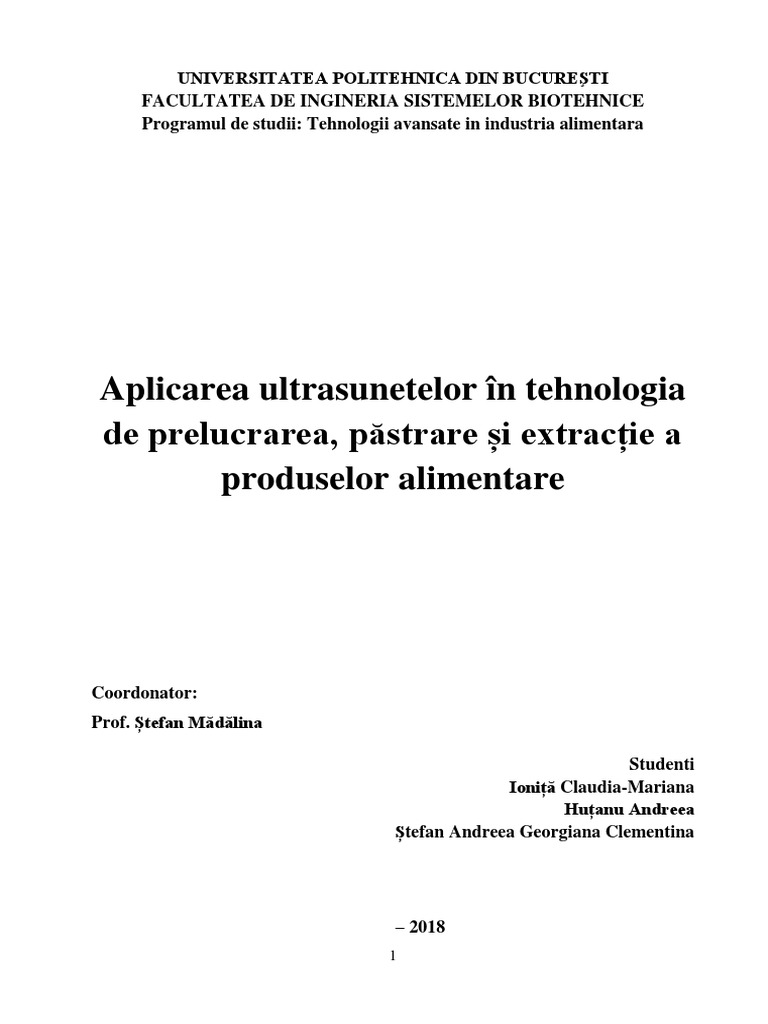 UNIVERSITATEA POLITEHNICA DIN BUCUREȘTI
FACULTATEA DE INGINERIA SISTEMELOR BIOTEHNICE
Programul de studii: Tehnologii avansate in industria alimentara

Aplicarea ultrasunetelor în tehnologia de prelucrarea, păstrare și extracție a produselor alimentare

Coordonator:
Prof. Ștefan Mădălina

Studenti
Ioniță Claudia-Mariana
Huțanu Andreea
Ștefan Andreea Georgiana Clementina

– 2018

1